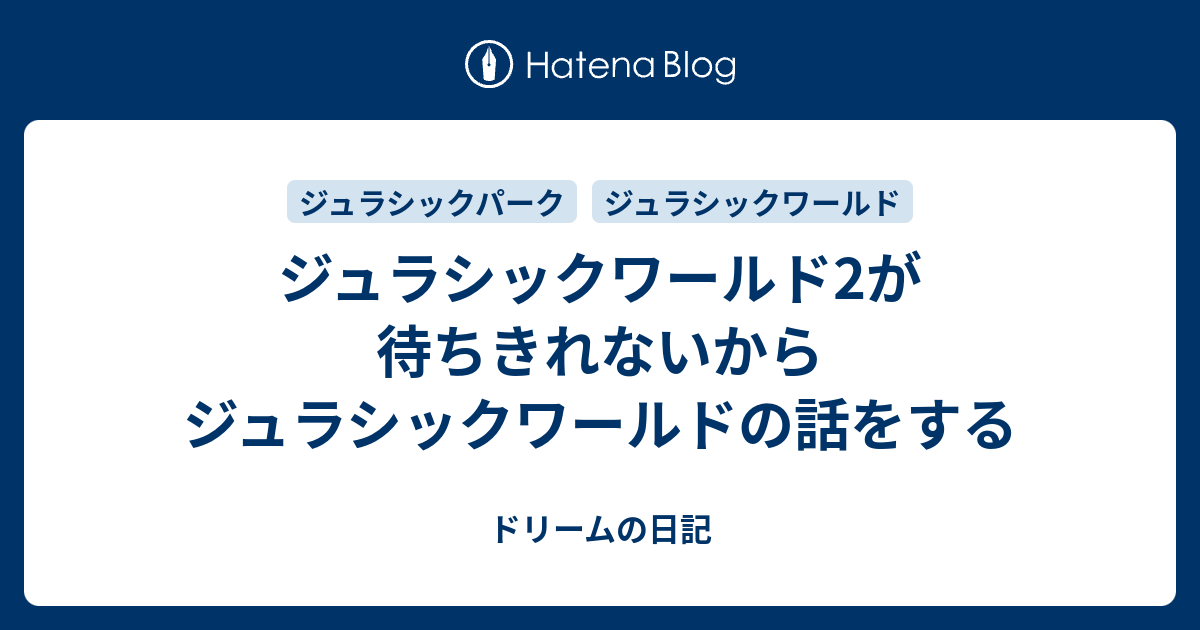 Hatena Blog

ジュラシックパーク　ジュラシックワールド

ジュラシックワールド2が待ちきれないからジュラシックワールドの話をする

ドリームの日記